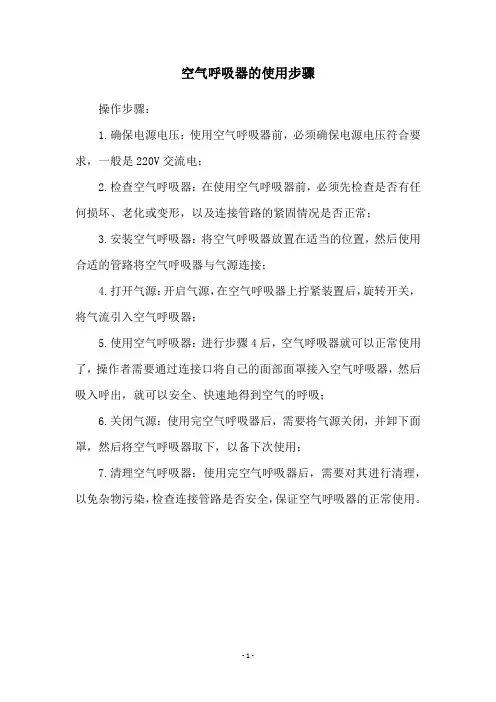 空气呼吸器的使用步骤

操作步骤：

1.确保电源电压：使用空气呼吸器前，必须确保电源电压符合要求，一般是220V交流电；

2.检查空气呼吸器：在使用空气呼吸器前，必须先检查是否有任何损坏、老化或变形，以及连接管路的紧固情况是否正常；

3.安装空气呼吸器：将空气呼吸器放置在适当的位置，然后使用合适的管路将空气呼吸器与气源连接；

4.打开气源：开启气源，在空气呼吸器上拧紧装置后，旋转开关，将气流引入空气呼吸器；

5.使用空气呼吸器：进行步骤4后，空气呼吸器就可以正常使用了，操作者需要通过连接口将自己的面部面罩接入空气呼吸器，然后吸入呼出，就可以安全、快速地得到空气的呼吸；

6.关闭气源：使用完空气呼吸器后，需要将气源关闭，并卸下面罩，然后将空气呼吸器取下，以备下次使用；

7.清理空气呼吸器：使用完空气呼吸器后，需要对其进行清理，以免杂物污染，检查连接管路是否安全，保证空气呼吸器的正常使用。

-1-